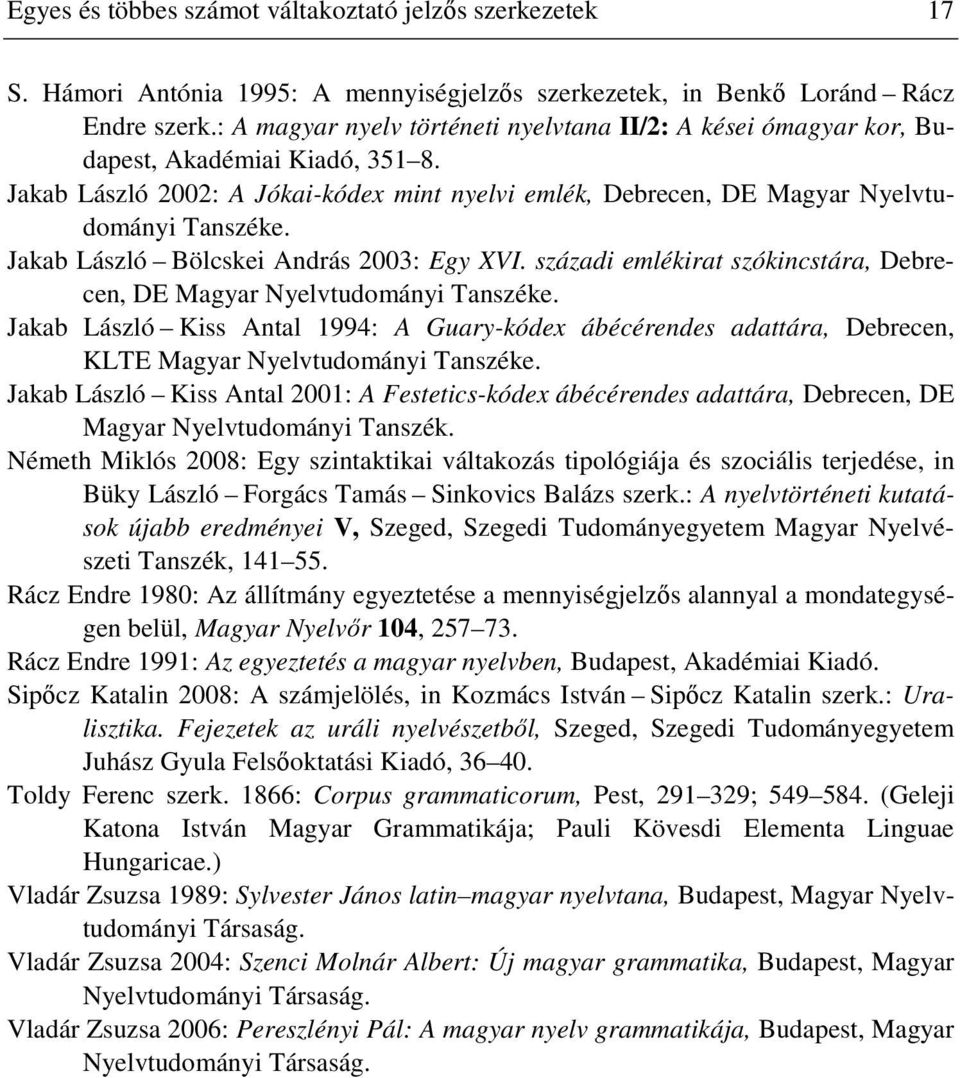 Egyes és többes számot váltakoztató jelzős szerkezetek 17

S. Hámori Antónia 1995: A mennyiségjelzős szerkezetek, in Benkő Loránd – Rácz Endre szerk.: A magyar nyelv történeti nyelvtana II/2: A kései ómagyar kor, Budapest, Akadémiai Kiadó, 351–8.

Jakab László 2002: A Jókai-kódex mint nyelvi emlék, Debrecen, DE Magyar Nyelvtudományi Tanszéke.

Jakab László – Bölcskei András 2003: Egy XVI. századi emlékirat szókincstára, Debrecen, DE Magyar Nyelvtudományi Tanszéke.

Jakab László – Kiss Antal 1994: A Guary-kódex ábécérendes adattára, Debrecen, KLTE Magyar Nyelvtudományi Tanszéke.

Jakab László – Kiss Antal 2001: A Festetics-kódex ábécérendes adattára, Debrecen, DE Magyar Nyelvtudományi Tanszék.

Németh Miklós 2008: Egy szintaktikai váltakozás tipológiája és szociális terjedése, in Büky László – Forgács Tamás – Sinkovics Balázs szerk.: A nyelvtörténeti kutatások újabb eredményei V, Szeged, Szegedi Tudományegyetem Magyar Nyelvészeti Tanszék, 141–55.

Rácz Endre 1980: Az állítmány egyeztetése a mennyiségjelzős alannyal a mondategységen belül, Magyar Nyelvőr 104, 257–73.

Rácz Endre 1991: Az egyeztetés a magyar nyelvben, Budapest, Akadémiai Kiadó.

Sipőcz Katalin 2008: A számjelölés, in Kozmács István – Sipőcz Katalin szerk.: Uralisztika. Fejezetek az uráli nyelvészetből, Szeged, Szegedi Tudományegyetem Juhász Gyula Felsőoktatási Kiadó, 36–40.

Toldy Ferenc szerk. 1866: Corpus grammaticorum, Pest, 291–329; 549–584. (Geleji Katona István Magyar Grammatikája; Pauli Kövesdi Elementa Linguae Hungaricae.)

Vladár Zsuzsa 1989: Sylvester János latin–magyar nyelvtana, Budapest, Magyar Nyelvtudományi Társaság.

Vladár Zsuzsa 2004: Szenci Molnár Albert: Új magyar grammatika, Budapest, Magyar Nyelvtudományi Társaság.

Vladár Zsuzsa 2006: Pereszlényi Pál: A magyar nyelv grammatikája, Budapest, Magyar Nyelvtudományi Társaság.